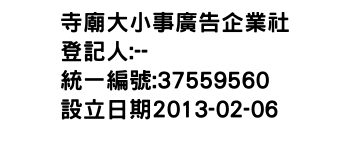 寺廟大小事廣告企業社
登記人:--
統一編號:37559560
設立日期2013-02-06